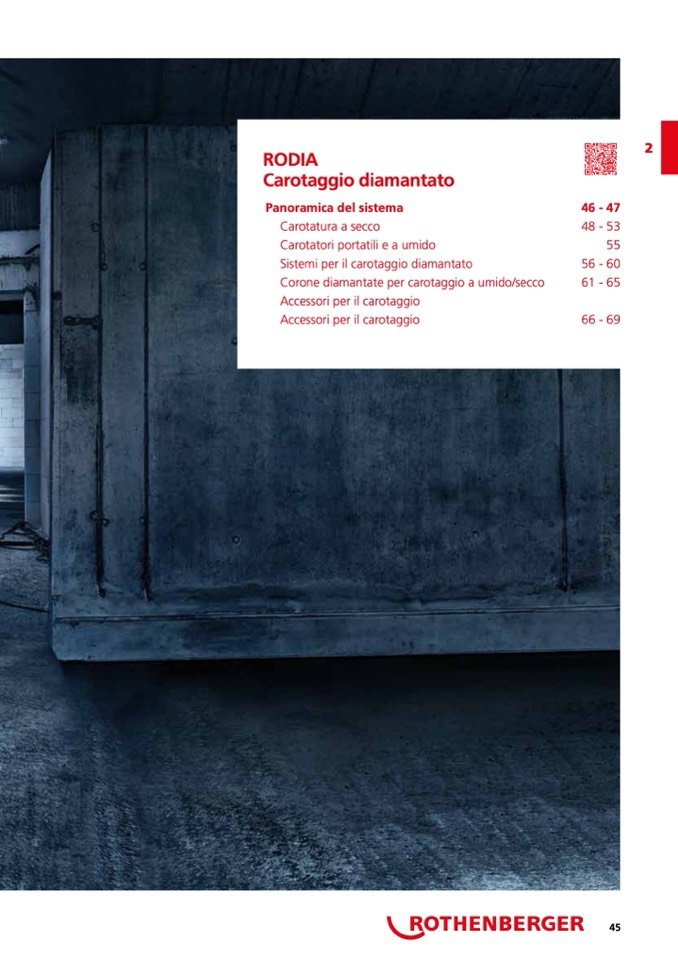 2

RODIA
Carotaggio diamantato

| Panoramica del sistema | 46 - 47 |
|---|---|
| Carotatura a secco | 48 - 53 |
| Carotatori portatili e a umido | 55 |
| Sistemi per il carotaggio diamantato | 56 - 60 |
| Corone diamantate per carotaggio a umido/secco | 61 - 65 |
| Accessori per il carotaggio | |
| Accessori per il carotaggio | 66 - 69 |

ROTHENBERGER 45